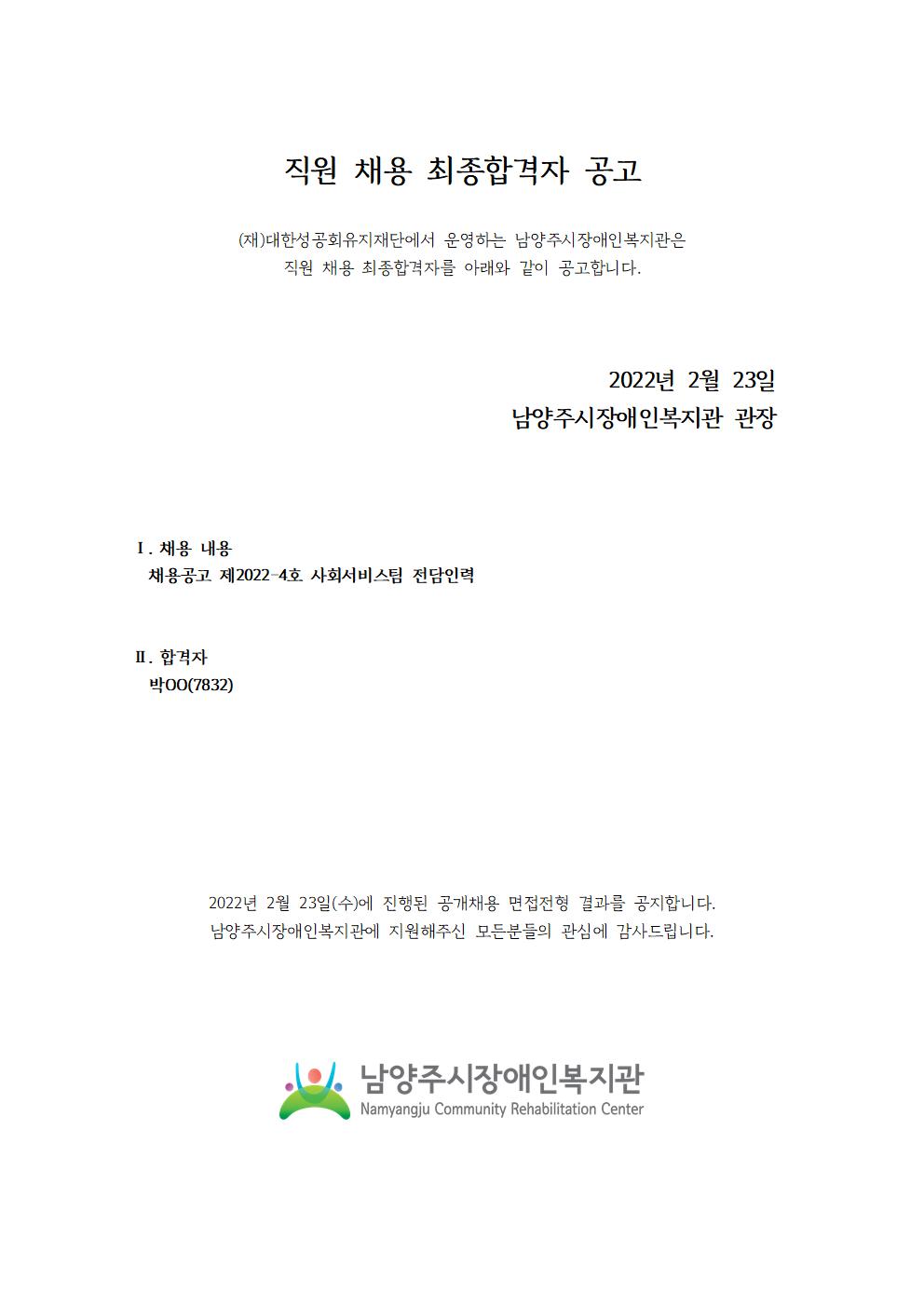 직원 채용 최종합격자 공고

(재)대한성공회유지재단에서 운영하는 남양주시장애인복지관은
직원 채용 최종합격자를 아래와 같이 공고합니다.

2022년 2월 23일
남양주시장애인복지관 관장

Ⅰ. 채용 내용
채용공고 제2022-4호 사회서비스팀 전담인력

Ⅱ. 합격자
박OO(7832)

2022년 2월 23일(수)에 진행된 공개채용 면접전형 결과를 공지합니다.
남양주시장애인복지관에 지원해주신 모든분들의 관심에 감사드립니다.

남양주시장애인복지관
Namyangju Community Rehabilitation Center